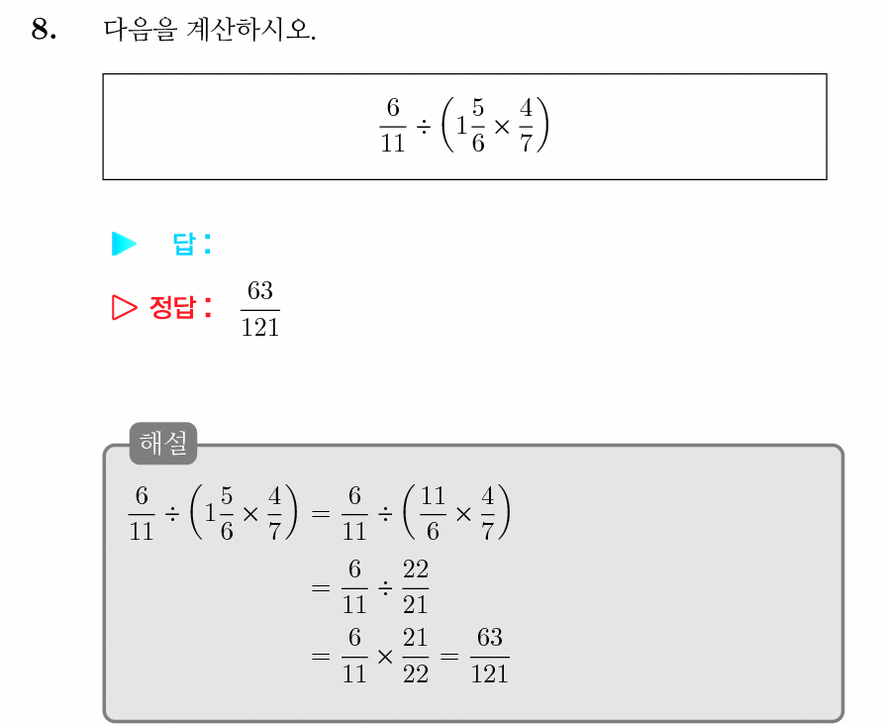 8. 다음을 계산하시오.

$\frac{6}{11} \div \left(1\frac{5}{6} \times \frac{4}{7}\right)$

▶ 답 :

▷ 정답 : $\frac{63}{121}$

해설

$\frac{6}{11} \div \left(1\frac{5}{6} \times \frac{4}{7}\right) = \frac{6}{11} \div \left(\frac{11}{6} \times \frac{4}{7}\right)$

$= \frac{6}{11} \div \frac{22}{21}$

$= \frac{6}{11} \times \frac{21}{22} = \frac{63}{121}$